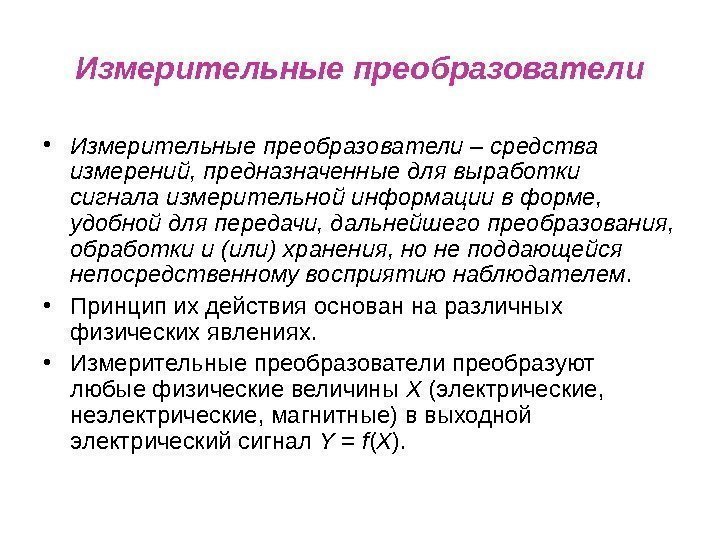 Измерительные преобразователи

• Измерительные преобразователи – средства измерений, предназначенные для выработки сигнала измерительной информации в форме, удобной для передачи, дальнейшего преобразования, обработки и (или) хранения, но не поддающейся непосредственному восприятию наблюдателем.

• Принцип их действия основан на различных физических явлениях.

• Измерительные преобразователи преобразуют любые физические величины $X$ (электрические, неэлектрические, магнитные) в выходной электрический сигнал $Y = f(X)$.